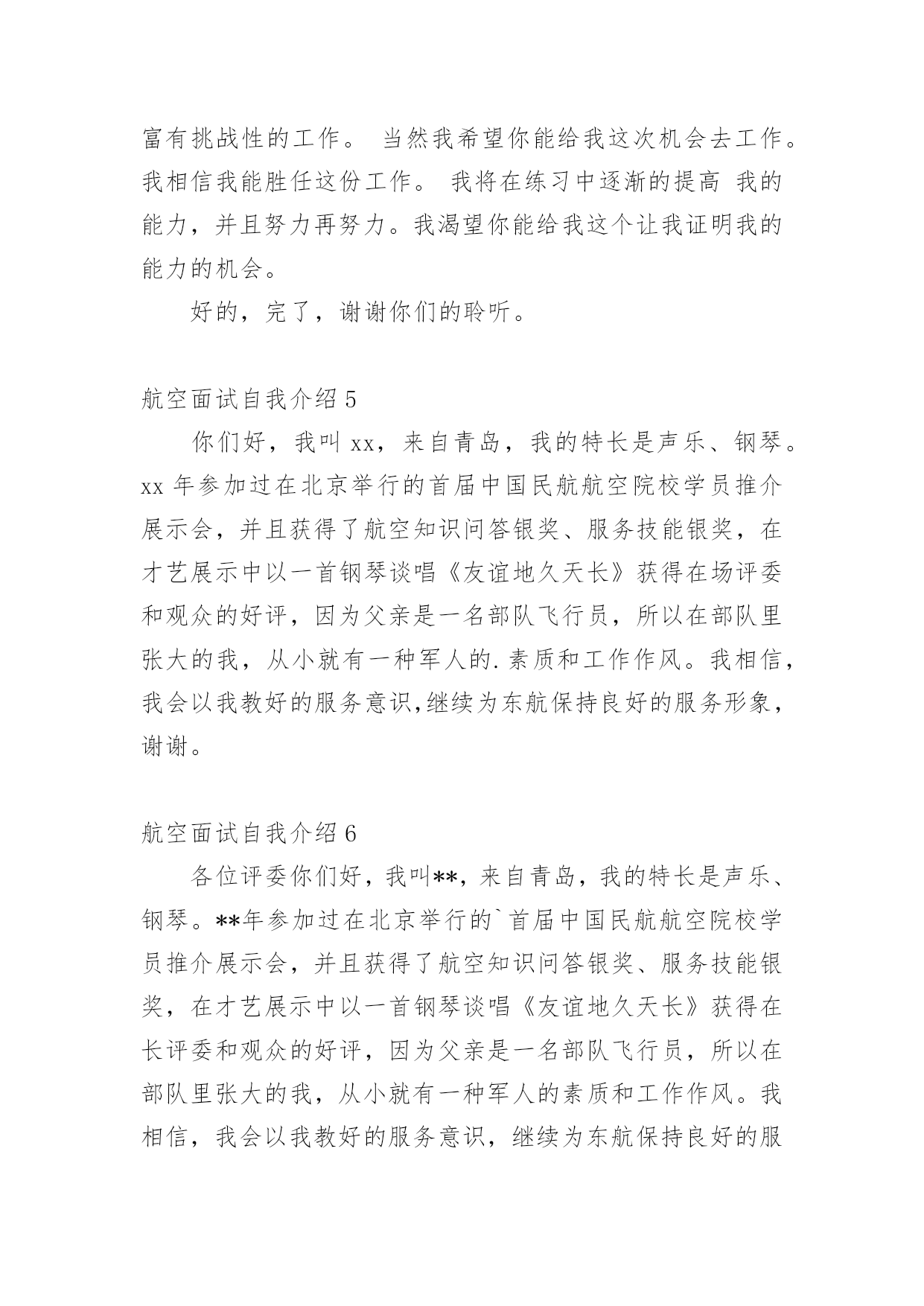 富有挑战性的工作。 当然我希望你能给我这次机会去工作。我相信我能胜任这份工作。 我将在练习中逐渐的提高 我的能力，并且努力再努力。我渴望你能给我这个让我证明我的能力的机会。

好的，完了，谢谢你们的聆听。

航空面试自我介绍 5

你们好，我叫 xx，来自青岛，我的特长是声乐、钢琴。xx 年参加过在北京举行的首届中国民航航空院校学员推介展示会，并且获得了航空知识问答银奖、服务技能银奖，在才艺展示中以一首钢琴谈唱《友谊地久天长》获得在场评委和观众的好评，因为父亲是一名部队飞行员，所以在部队里张大的我，从小就有一种军人的.素质和工作作风。我相信，我会以我教好的服务意识,继续为东航保持良好的服务形象，谢谢。

航空面试自我介绍 6

各位评委你们好，我叫**，来自青岛，我的特长是声乐、钢琴。**年参加过在北京举行的`首届中国民航航空院校学员推介展示会，并且获得了航空知识问答银奖、服务技能银奖，在才艺展示中以一首钢琴谈唱《友谊地久天长》获得在长评委和观众的好评，因为父亲是一名部队飞行员，所以在部队里张大的我，从小就有一种军人的素质和工作作风。我相信，我会以我教好的服务意识，继续为东航保持良好的服